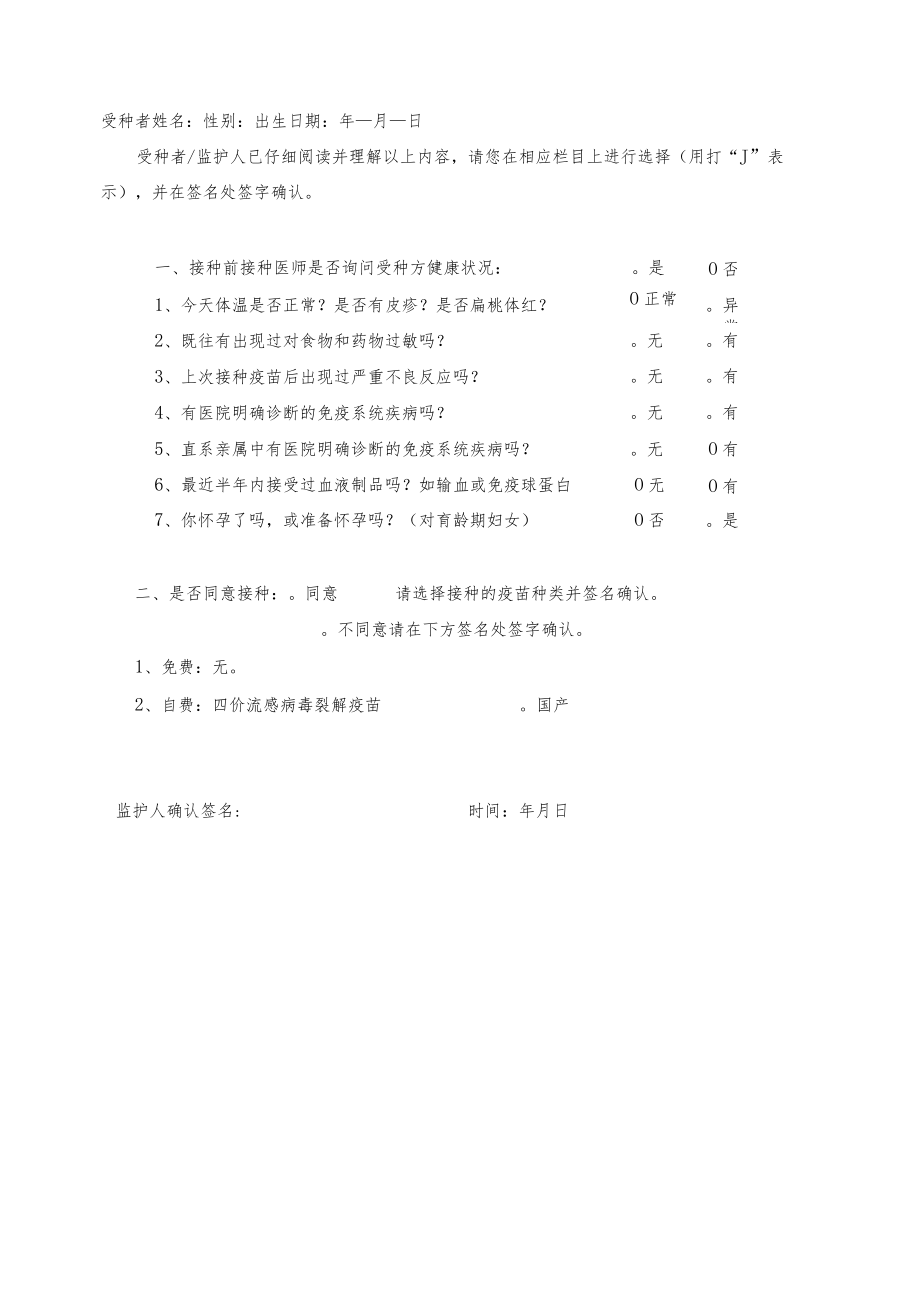 受种者姓名：性别：出生日期：年—月—日

受种者/监护人已仔细阅读并理解以上内容，请您在相应栏目上进行选择（用打“J”表示），并在签名处签字确认。

一、接种前接种医师是否询问受种方健康状况： 。是 0否

1、今天体温是否正常？是否有皮疹？是否扁桃体红？ 0正常 。异常

2、既往有出现过对食物和药物过敏吗？ 。无 。有

3、上次接种疫苗后出现过严重不良反应吗？ 。无 。有

4、有医院明确诊断的免疫系统疾病吗？ 。无 。有

5、直系亲属中有医院明确诊断的免疫系统疾病吗？ 。无 0有

6、最近半年内接受过血液制品吗？如输血或免疫球蛋白 0无 0有

7、你怀孕了吗，或准备怀孕吗？（对育龄期妇女） 0否 。是

二、是否同意接种：。同意 请选择接种的疫苗种类并签名确认。

。不同意请在下方签名处签字确认。

1、免费：无。

2、自费：四价流感病毒裂解疫苗 。国产

监护人确认签名： 时间：年月日